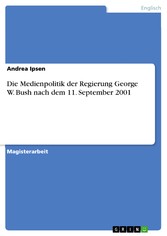 Englisch

Andrea Ipsen

Die Medienpolitik der Regierung George W. Bush nach dem 11. September 2001

Magisterarbeit

GRIN